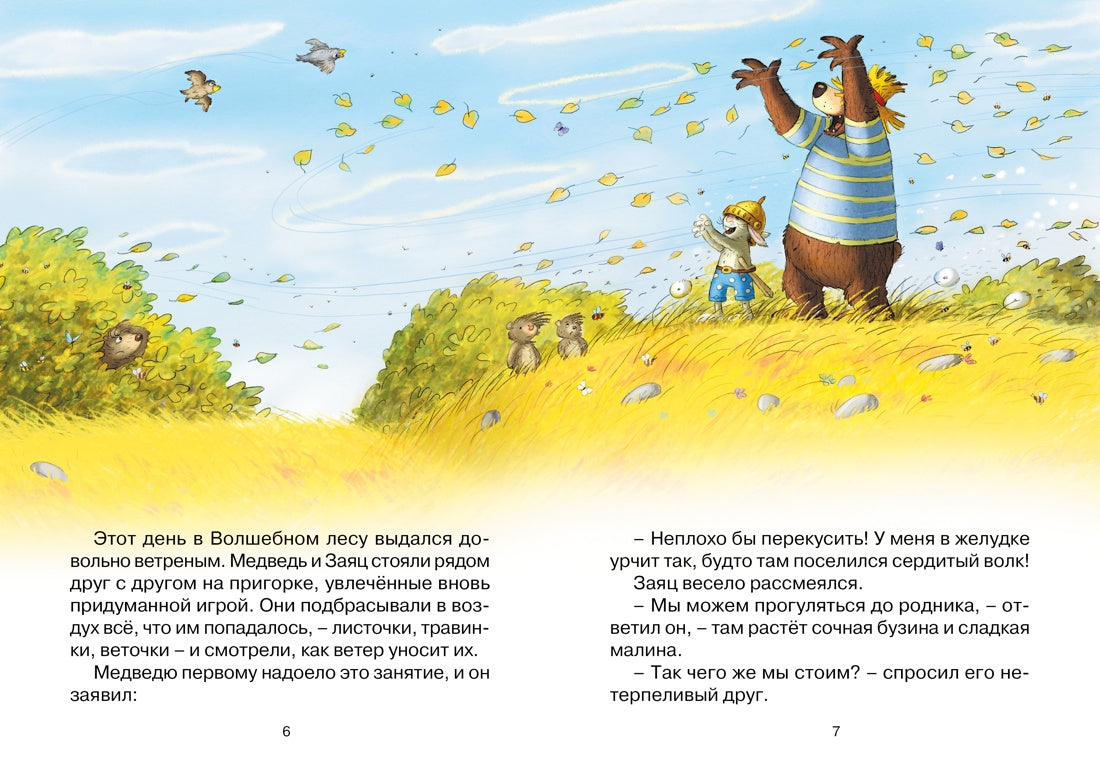 Этот день в Волшебном лесу выдался довольно ветреным. Медведь и Заяц стояли рядом друг с другом на пригорке, увлечённые вновь придуманной игрой. Они подбрасывали в воздух всё, что им попадалось, – листочки, травинки, веточки – и смотрели, как ветер уносит их.

Медведю первому надоело это занятие, и он заявил:

6

– Неплохо бы перекусить! У меня в желудке урчит так, будто там поселился сердитый волк!

Заяц весело рассмеялся.

– Мы можем прогуляться до родника, – ответил он, – там растёт сочная бузина и сладкая малина.

– Так чего же мы стоим? – спросил его нетерпеливый друг.

7